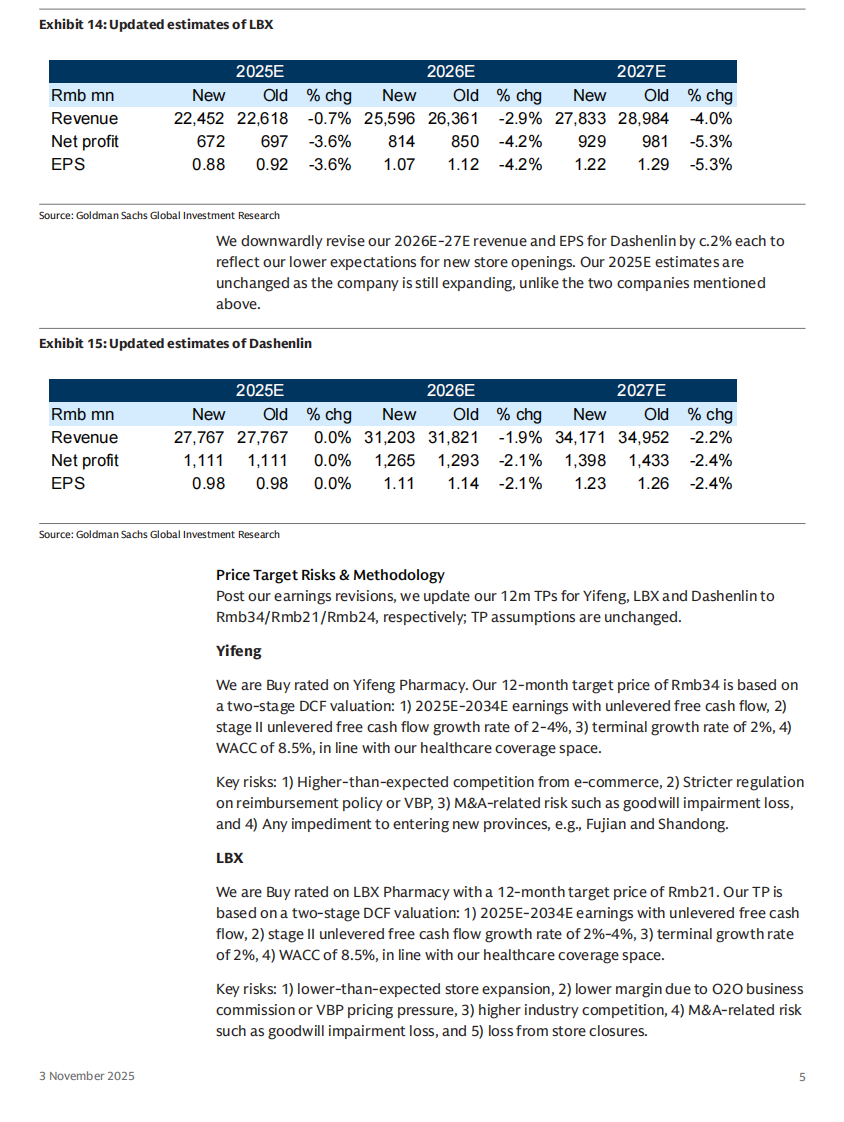 Exhibit 14: Updated estimates of LBX

| | 2025E | | | 2026E | | | 2027E | | |
|---|---|---|---|---|---|---|---|---|---|
| Rmb mn | New | Old | % chg | New | Old | % chg | New | Old | % chg |
| Revenue | 22,452 | 22,618 | -0.7% | 25,596 | 26,361 | -2.9% | 27,833 | 28,984 | -4.0% |
| Net profit | 672 | 697 | -3.6% | 814 | 850 | -4.2% | 929 | 981 | -5.3% |
| EPS | 0.88 | 0.92 | -3.6% | 1.07 | 1.12 | -4.2% | 1.22 | 1.29 | -5.3% |

Source: Goldman Sachs Global Investment Research

We downwardly revise our 2026E-27E revenue and EPS for Dashenlin by c.2% each to reflect our lower expectations for new store openings. Our 2025E estimates are unchanged as the company is still expanding, unlike the two companies mentioned above.

Exhibit 15: Updated estimates of Dashenlin

| | 2025E | | | 2026E | | | 2027E | | |
|---|---|---|---|---|---|---|---|---|---|
| Rmb mn | New | Old | % chg | New | Old | % chg | New | Old | % chg |
| Revenue | 27,767 | 27,767 | 0.0% | 31,203 | 31,821 | -1.9% | 34,171 | 34,952 | -2.2% |
| Net profit | 1,111 | 1,111 | 0.0% | 1,265 | 1,293 | -2.1% | 1,398 | 1,433 | -2.4% |
| EPS | 0.98 | 0.98 | 0.0% | 1.11 | 1.14 | -2.1% | 1.23 | 1.26 | -2.4% |

Source: Goldman Sachs Global Investment Research

Price Target Risks & Methodology
Post our earnings revisions, we update our 12m TPs for Yifeng, LBX and Dashenlin to Rmb34/Rmb21/Rmb24, respectively; TP assumptions are unchanged.

Yifeng

We are Buy rated on Yifeng Pharmacy. Our 12-month target price of Rmb34 is based on a two-stage DCF valuation: 1) 2025E-2034E earnings with unlevered free cash flow, 2) stage II unlevered free cash flow growth rate of 2-4%, 3) terminal growth rate of 2%, 4) WACC of 8.5%, in line with our healthcare coverage space.

Key risks: 1) Higher-than-expected competition from e-commerce, 2) Stricter regulation on reimbursement policy or VBP, 3) M&A-related risk such as goodwill impairment loss, and 4) Any impediment to entering new provinces, e.g., Fujian and Shandong.

LBX

We are Buy rated on LBX Pharmacy with a 12-month target price of Rmb21. Our TP is based on a two-stage DCF valuation: 1) 2025E-2034E earnings with unlevered free cash flow, 2) stage II unlevered free cash flow growth rate of 2%-4%, 3) terminal growth rate of 2%, 4) WACC of 8.5%, in line with our healthcare coverage space.

Key risks: 1) lower-than-expected store expansion, 2) lower margin due to O2O business commission or VBP pricing pressure, 3) higher industry competition, 4) M&A-related risk such as goodwill impairment loss, and 5) loss from store closures.

3 November 2025 5